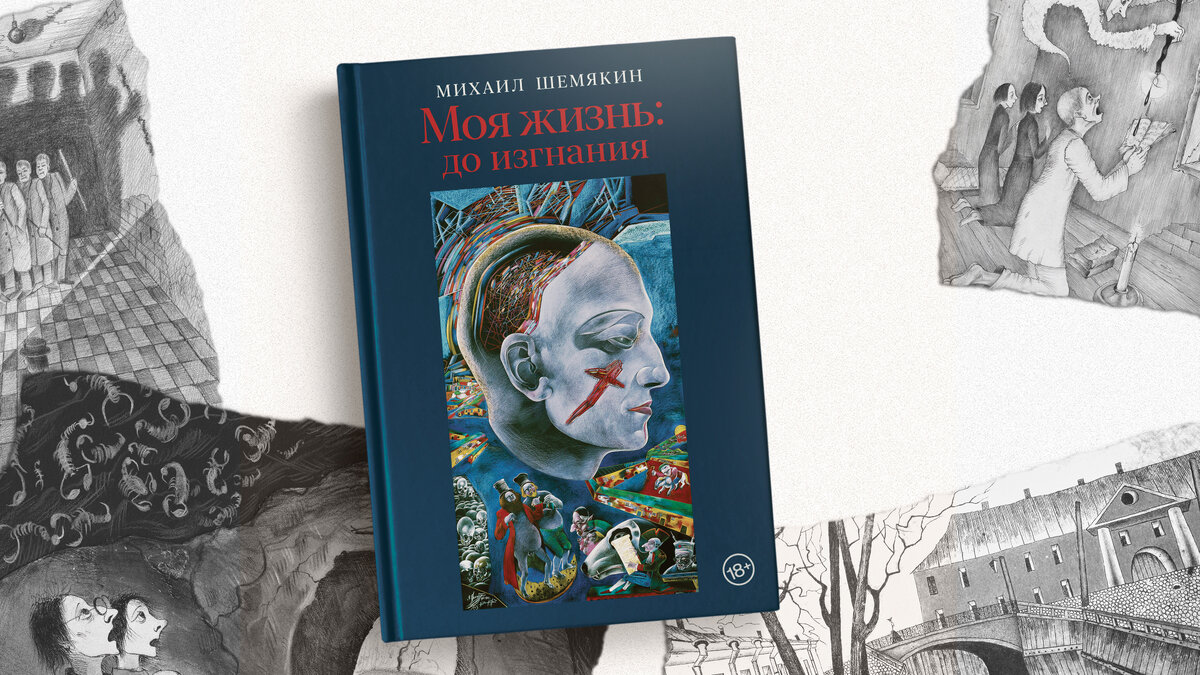 МИХАИЛ ШЕМЯКИН

Моя жизнь:
до изгнания

18+